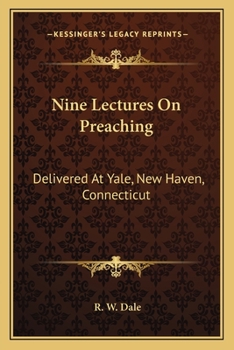 —KESSINGER'S LEGACY REPRINTS—

Nine Lectures On Preaching

Delivered At Yale, New Haven, Connecticut

R. W. Dale